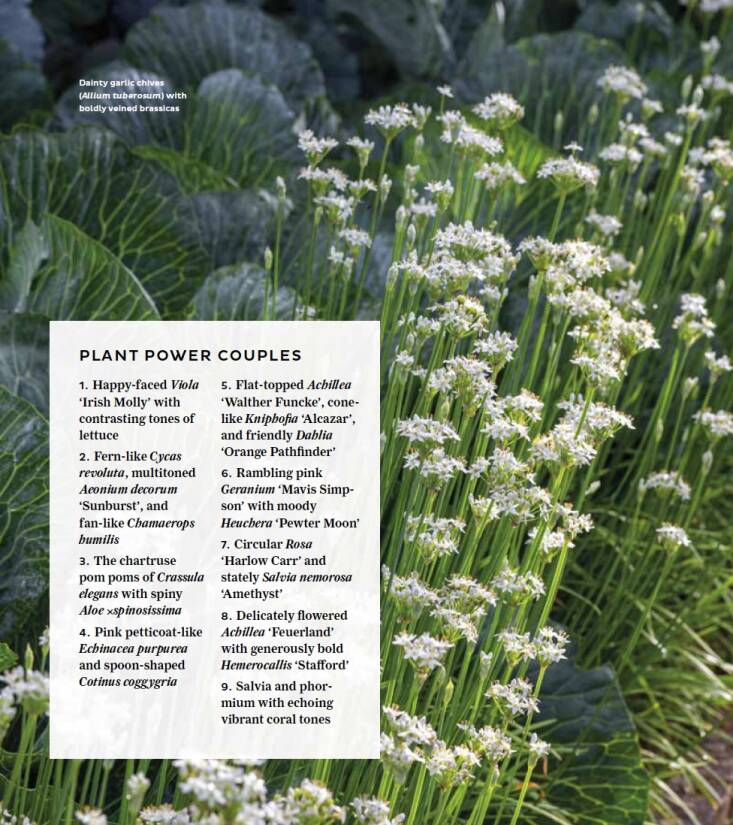 Dainty garlic chives (Allium tuberosum) with boldly veined brassicas

PLANT POWER COUPLES

1. Happy-faced Viola 'Irish Molly' with contrasting tones of lettuce

2. Fern-like Cycas revoluta, multitoned Aeonium decorum 'Sunburst', and fan-like Chamaerops humilis

3. The chartruse pom poms of Crassula elegans with spiny Aloe ×spinosissima

4. Pink petticoat-like Echinacea purpurea and spoon-shaped Cotinus coggygria

5. Flat-topped Achillea 'Walther Funcke', cone-like Kniphofia 'Alcazar', and friendly Dahlia 'Orange Pathfinder'

6. Rambling pink Geranium 'Mavis Simpson' with moody Heuchera 'Pewter Moon'

7. Circular Rosa 'Harlow Carr' and stately Salvia nemorosa 'Amethyst'

8. Delicately flowered Achillea 'Feuerland' with generously bold Hemerocallis 'Stafford'

9. Salvia and phormium with echoing vibrant coral tones